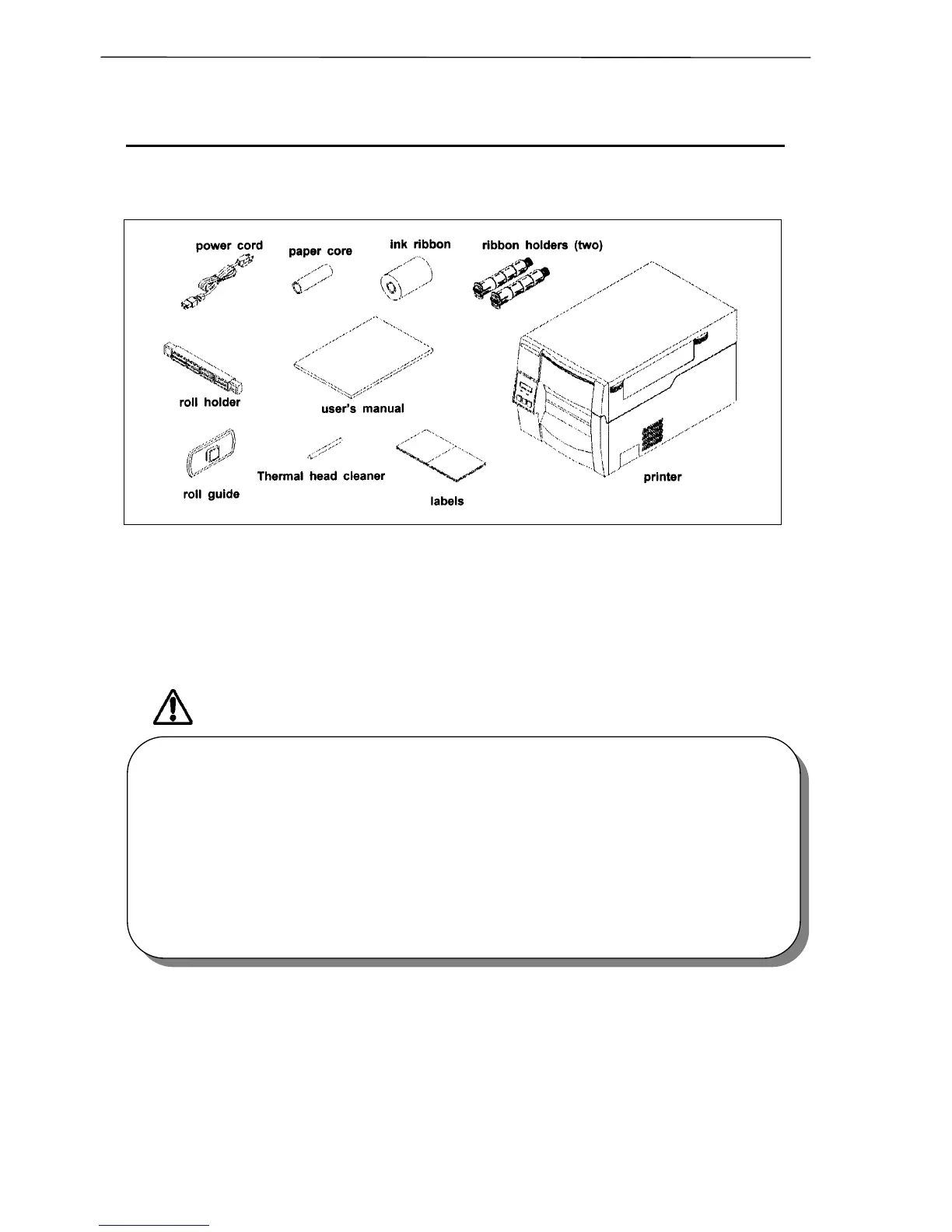 power cord

paper core

ink ribbon

ribbon holders (two)

roll holder

user's manual

roll guide

Thermal head cleaner

labels

printer